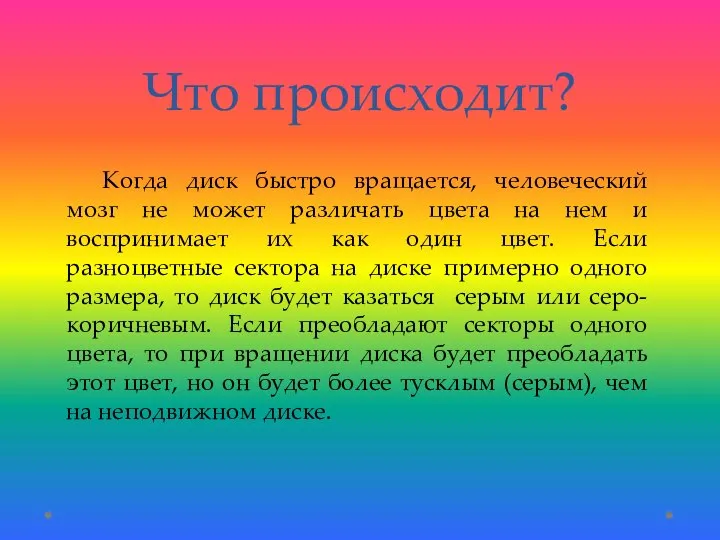 Что происходит?

Когда диск быстро вращается, человеческий мозг не может различать цвета на нем и воспринимает их как один цвет. Если разноцветные сектора на диске примерно одного размера, то диск будет казаться серым или серо-коричневым. Если преобладают секторы одного цвета, то при вращении диска будет преобладать этот цвет, но он будет более тусклым (серым), чем на неподвижном диске.